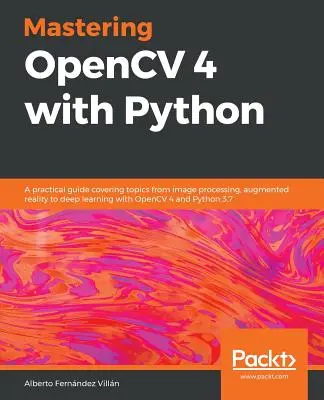 Mastering
OpenCV 4
with Python

A practical guide covering topics from image processing, augmented reality to deep learning with OpenCV 4 and Python 3.7

Packt>
www.packt.com

Alberto Fernández Villán